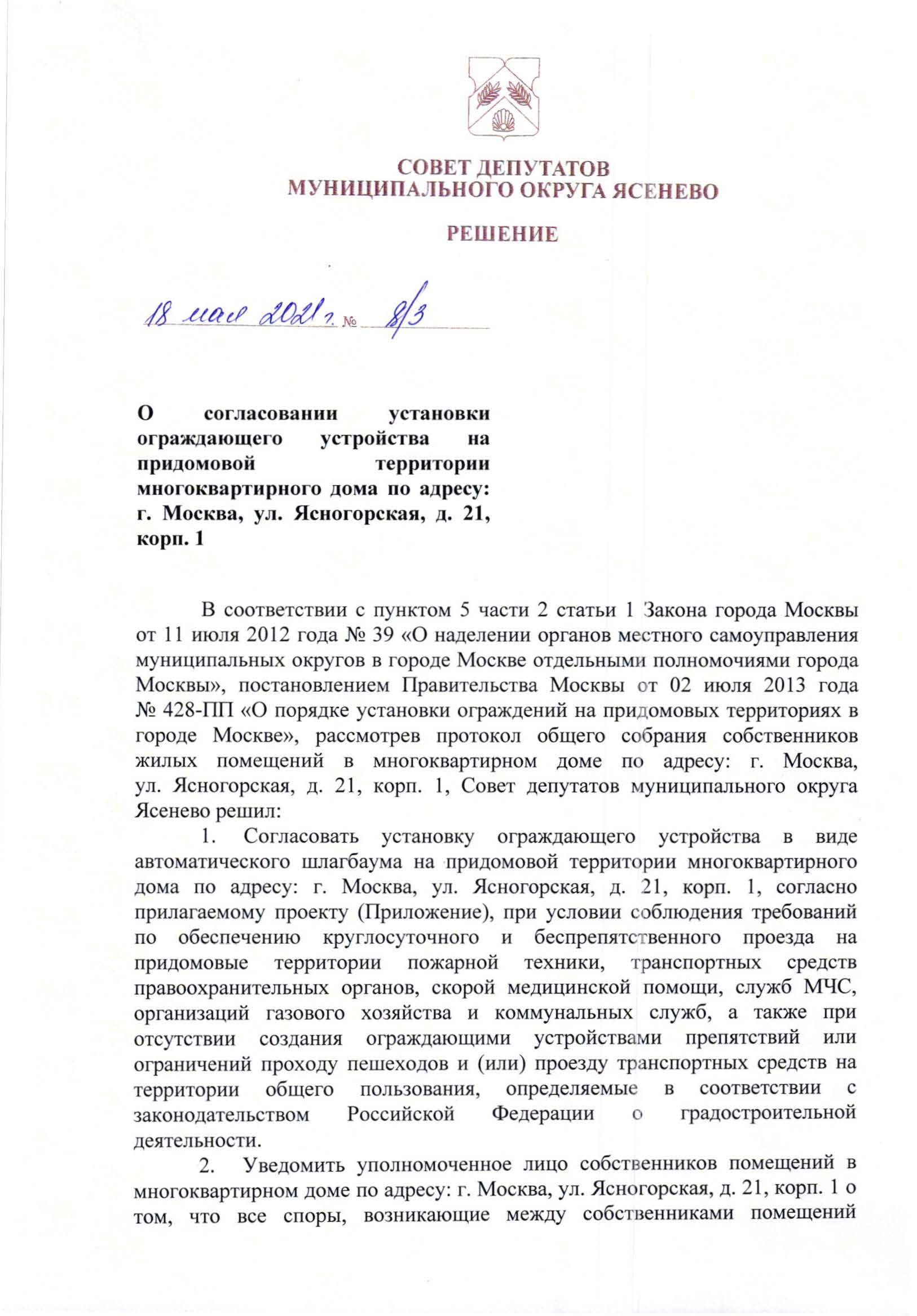 СОВЕТ ДЕПУТАТОВ
МУНИЦИПАЛЬНОГО ОКРУГА ЯСЕНЕВО

РЕШЕНИЕ

18 мая 2021 г. № 8/3

О согласовании установки ограждающего устройства на придомовой территории многоквартирного дома по адресу: г. Москва, ул. Ясногорская, д. 21, корп. 1

В соответствии с пунктом 5 части 2 статьи 1 Закона города Москвы от 11 июля 2012 года № 39 «О наделении органов местного самоуправления муниципальных округов в городе Москве отдельными полномочиями города Москвы», постановлением Правительства Москвы от 02 июля 2013 года № 428-ПП «О порядке установки ограждений на придомовых территориях в городе Москве», рассмотрев протокол общего собрания собственников жилых помещений в многоквартирном доме по адресу: г. Москва, ул. Ясногорская, д. 21, корп. 1, Совет депутатов муниципального округа Ясенево решил:

1. Согласовать установку ограждающего устройства в виде автоматического шлагбаума на придомовой территории многоквартирного дома по адресу: г. Москва, ул. Ясногорская, д. 21, корп. 1, согласно прилагаемому проекту (Приложение), при условии соблюдения требований по обеспечению круглосуточного и беспрепятственного проезда на придомовые территории пожарной техники, транспортных средств правоохранительных органов, скорой медицинской помощи, служб МЧС, организаций газового хозяйства и коммунальных служб, а также при отсутствии создания ограждающими устройствами препятствий или ограничений проходу пешеходов и (или) проезду транспортных средств на территории общего пользования, определяемые в соответствии с законодательством Российской Федерации о градостроительной деятельности.

2. Уведомить уполномоченное лицо собственников помещений в многоквартирном доме по адресу: г. Москва, ул. Ясногорская, д. 21, корп. 1 о том, что все споры, возникающие между собственниками помещений